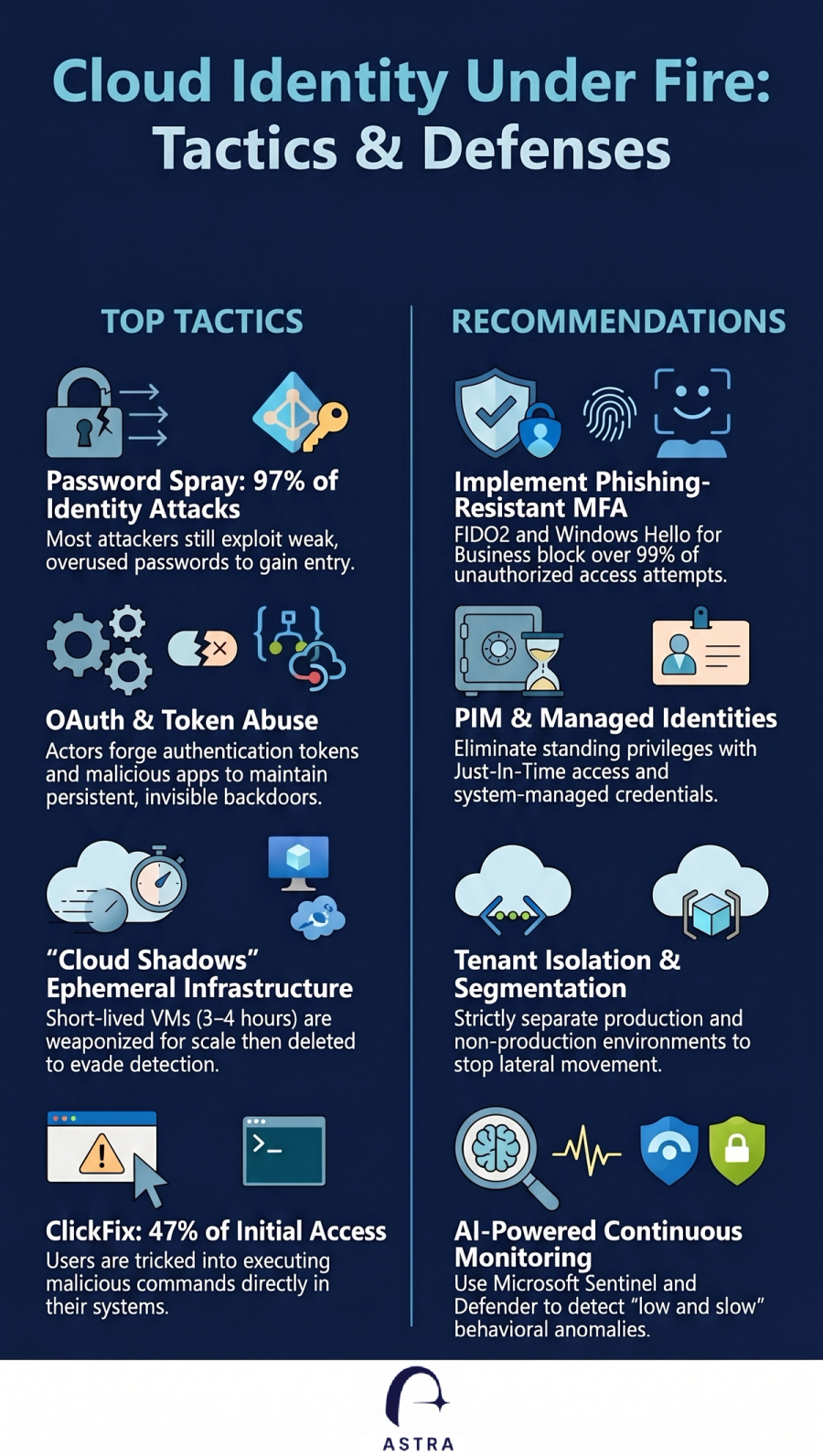 Cloud Identity Under Fire: Tactics & Defenses

TOP TACTICS

Password Spray: 97% of Identity Attacks
Most attackers still exploit weak, overused passwords to gain entry.

OAuth & Token Abuse
Actors forge authentication tokens and malicious apps to maintain persistent, invisible backdoors.

"Cloud Shadows" Ephemeral Infrastructure
Short-lived VMs (3–4 hours) are weaponized for scale then deleted to evade detection.

ClickFix: 47% of Initial Access
Users are tricked into executing malicious commands directly in their systems.

RECOMMENDATIONS

Implement Phishing-Resistant MFA
FIDO2 and Windows Hello for Business block over 99% of unauthorized access attempts.

PIM & Managed Identities
Eliminate standing privileges with Just-In-Time access and system-managed credentials.

Tenant Isolation & Segmentation
Strictly separate production and non-production environments to stop lateral movement.

AI-Powered Continuous Monitoring
Use Microsoft Sentinel and Defender to detect "low and slow" behavioral anomalies.

ASTRA